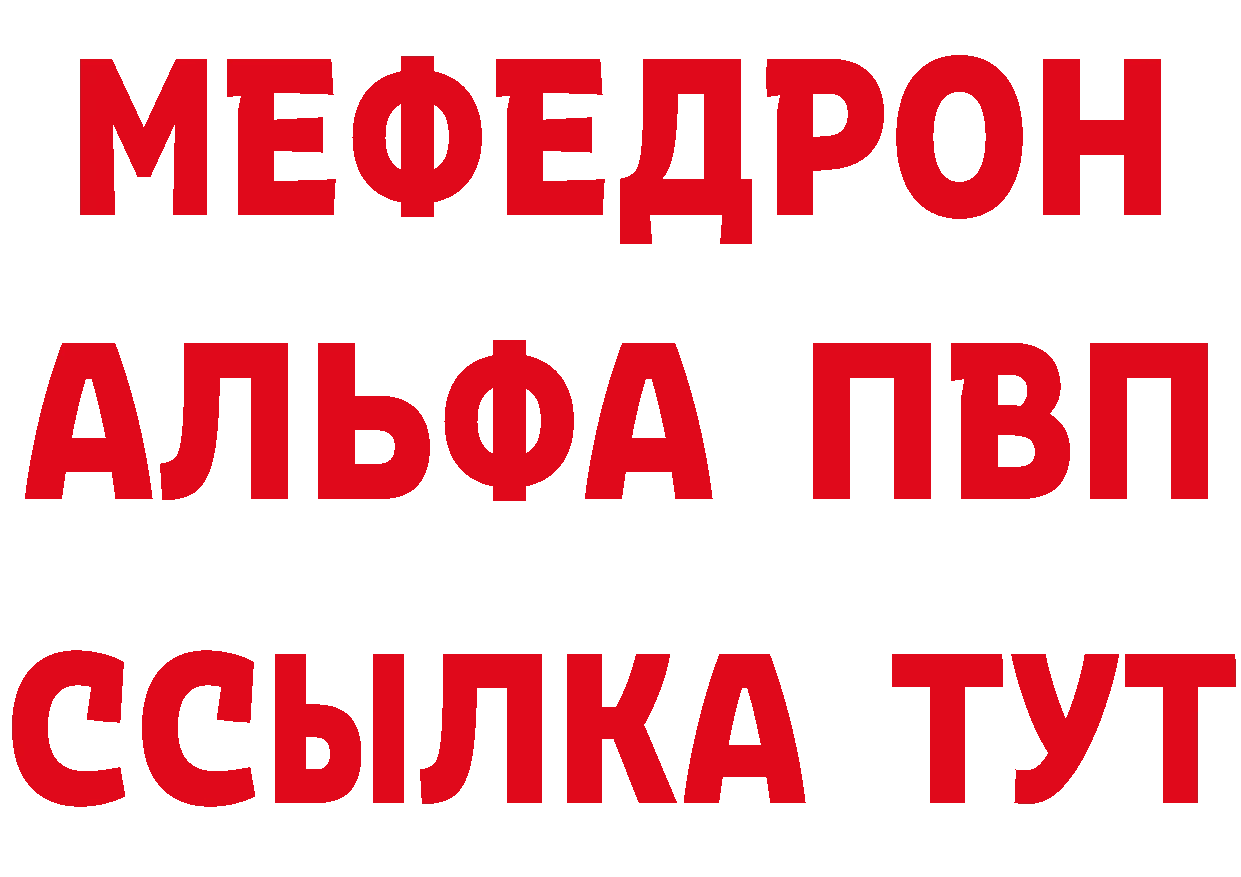 МЕФЕДРОН
АЛЬФА ПВП
ССЫЛКА ТУТ